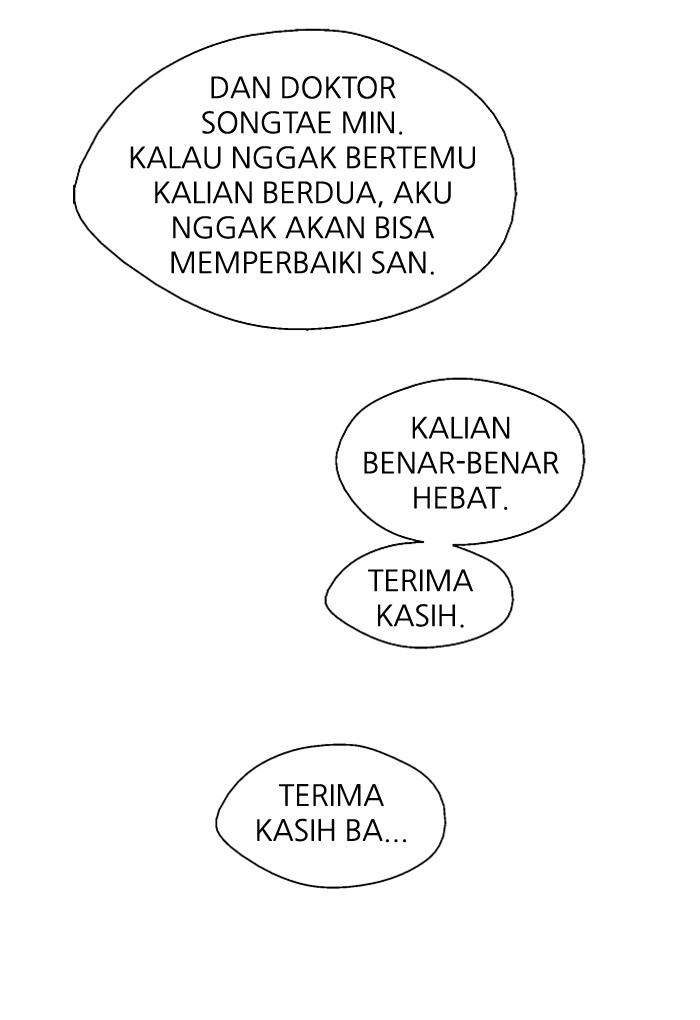 DAN DOKTOR SONGTAE MIN. KALAU NGGAK BERTEMU KALIAN BERDUA, AKU NGGAK AKAN BISA MEMPERBAIKI SAN.

KALIAN BENAR-BENAR HEBAT.

TERIMA KASIH.

TERIMA KASIH BA...